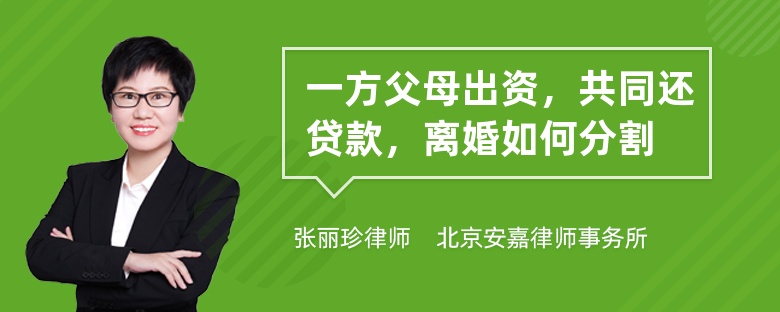 一方父母出资，共同还贷款，离婚如何分割

张丽珍律师　北京安嘉律师事务所